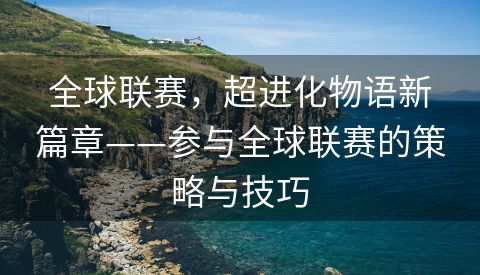 全球联赛，超进化物语新篇章——参与全球联赛的策略与技巧